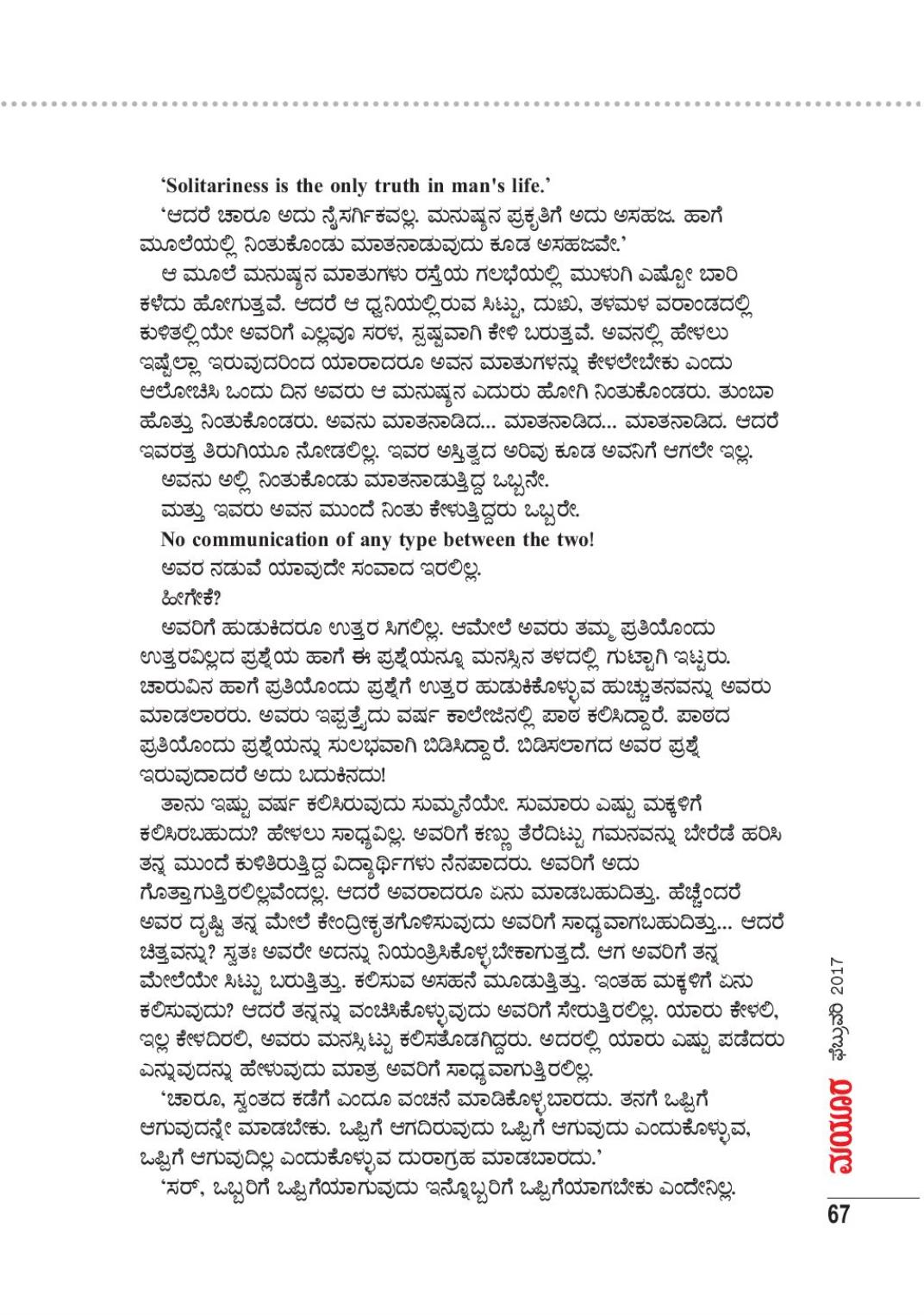 'Solitariness is the only truth in man's life.'

'ಆದರೆ ಚಾರೂ ಅದು ನೈಸರ್ಗಿಕವಲ್ಲ. ಮನುಷ್ಯನ ಪ್ರಕೃತಿಗೆ ಅದು ಅಸಹಜ. ಹಾಗೆ ಮೂಲೆಯಲ್ಲಿ ನಿಂತುಕೊಂಡು ಮಾತನಾಡುವುದು ಕೂಡ ಅಸಹಜವೇ.'

ಆ ಮೂಲೆ ಮನುಷ್ಯನ ಮಾತುಗಳು ರಸ್ತೆಯ ಗಲಭೆಯಲ್ಲಿ ಮುಳುಗಿ ಎಷ್ಟೋ ಬಾರಿ ಕಳೆದು ಹೋಗುತ್ತವೆ. ಆದರೆ ಆ ಧ್ವನಿಯಲ್ಲಿರುವ ಸಿಟ್ಟು, ದುಃಖ, ತಳಮಳ ವರಾಂಡದಲ್ಲಿ ಕುಳಿತಲ್ಲಿಯೇ ಅವರಿಗೆ ಎಲ್ಲವೂ ಸರಳ, ಸ್ಪಷ್ಟವಾಗಿ ಕೇಳಿ ಬರುತ್ತವೆ. ಅವನಲ್ಲಿ ಹೇಳಲು ಇಷ್ಟೆಲ್ಲಾ ಇರುವುದರಿಂದ ಯಾರಾದರೂ ಅವನ ಮಾತುಗಳನ್ನು ಕೇಳಲೇಬೇಕು ಎಂದು ಆಲೋಚಿಸಿ ಒಂದು ದಿನ ಅವರು ಆ ಮನುಷ್ಯನ ಎದುರು ಹೋಗಿ ನಿಂತುಕೊಂಡರು. ತುಂಬಾ ಹೊತ್ತು ನಿಂತುಕೊಂಡರು. ಅವನು ಮಾತನಾಡಿದ... ಮಾತನಾಡಿದ... ಮಾತನಾಡಿದ. ಆದರೆ ಇವರತ್ತ ತಿರುಗಿಯೂ ನೋಡಲಿಲ್ಲ. ಇವರ ಅಸ್ತಿತ್ವದ ಅರಿವು ಕೂಡ ಅವನಿಗೆ ಆಗಲೇ ಇಲ್ಲ.

ಅವನು ಅಲ್ಲಿ ನಿಂತುಕೊಂಡು ಮಾತನಾಡುತ್ತಿದ್ದ ಒಬ್ಬನೇ.

ಮತ್ತು ಇವರು ಅವನ ಮುಂದೆ ನಿಂತು ಕೇಳುತ್ತಿದ್ದರು ಒಬ್ಬರೇ.

No communication of any type between the two!

ಅವರ ನಡುವೆ ಯಾವುದೇ ಸಂವಾದ ಇರಲಿಲ್ಲ.

ಹೀಗೇಕೆ?

ಅವರಿಗೆ ಹುಡುಕಿದರೂ ಉತ್ತರ ಸಿಗಲಿಲ್ಲ. ಆಮೇಲೆ ಅವರು ತಮ್ಮ ಪ್ರತಿಯೊಂದು ಉತ್ತರವಿಲ್ಲದ ಪ್ರಶ್ನೆಯ ಹಾಗೆ ಈ ಪ್ರಶ್ನೆಯನ್ನೂ ಮನಸ್ಸಿನ ತಳದಲ್ಲಿ ಗುಟ್ಟಾಗಿ ಇಟ್ಟರು. ಚಾರುವಿನ ಹಾಗೆ ಪ್ರತಿಯೊಂದು ಪ್ರಶ್ನೆಗೆ ಉತ್ತರ ಹುಡುಕಿಕೊಳ್ಳುವ ಹುಚ್ಚುತನವನ್ನು ಅವರು ಮಾಡಲಾರರು. ಅವರು ಇಪ್ಪತ್ತೈದು ವರ್ಷ ಕಾಲೇಜಿನಲ್ಲಿ ಪಾಠ ಕಲಿಸಿದ್ದಾರೆ. ಪಾಠದ ಪ್ರತಿಯೊಂದು ಪ್ರಶ್ನೆಯನ್ನು ಸುಲಭವಾಗಿ ಬಿಡಿಸಿದ್ದಾರೆ. ಬಿಡಿಸಲಾಗದ ಅವರ ಪ್ರಶ್ನೆ ಇರುವುದಾದರೆ ಅದು ಬದುಕಿನದು!

ತಾನು ಇಷ್ಟು ವರ್ಷ ಕಲಿಸಿರುವುದು ಸುಮ್ಮನೆಯೇ. ಸುಮಾರು ಎಷ್ಟು ಮಕ್ಕಳಿಗೆ ಕಲಿಸಿರಬಹುದು? ಹೇಳಲು ಸಾಧ್ಯವಿಲ್ಲ. ಅವರಿಗೆ ಕಣ್ಣು ತೆರೆದಿಟ್ಟು ಗಮನವನ್ನು ಬೇರೆಡೆ ಹರಿಸಿ ತನ್ನ ಮುಂದೆ ಕುಳಿತಿರುತ್ತಿದ್ದ ವಿದ್ಯಾರ್ಥಿಗಳು ನೆನಪಾದರು. ಅವರಿಗೆ ಅದು ಗೊತ್ತಾಗುತ್ತಿರಲಿಲ್ಲವೆಂದಲ್ಲ. ಆದರೆ ಅವರಾದರೂ ಏನು ಮಾಡಬಹುದಿತ್ತು. ಹೆಚ್ಚೆಂದರೆ ಅವರ ದೃಷ್ಟಿ ತನ್ನ ಮೇಲೆ ಕೇಂದ್ರೀಕೃತಗೊಳಿಸುವುದು ಅವರಿಗೆ ಸಾಧ್ಯವಾಗಬಹುದಿತ್ತು... ಆದರೆ ಚಿತ್ತವನ್ನು? ಸ್ವತಃ ಅವರೇ ಅದನ್ನು ನಿಯಂತ್ರಿಸಿಕೊಳ್ಳಬೇಕಾಗುತ್ತದೆ. ಆಗ ಅವರಿಗೆ ತನ್ನ ಮೇಲೆಯೇ ಸಿಟ್ಟು ಬರುತ್ತಿತ್ತು. ಕಲಿಸುವ ಅಸಹನೆ ಮೂಡುತ್ತಿತ್ತು. ಇಂತಹ ಮಕ್ಕಳಿಗೆ ಏನು ಕಲಿಸುವುದು? ಆದರೆ ತನ್ನನ್ನು ವಂಚಿಸಿಕೊಳ್ಳುವುದು ಅವರಿಗೆ ಸೇರುತ್ತಿರಲಿಲ್ಲ. ಯಾರು ಕೇಳಲಿ, ಇಲ್ಲ ಕೇಳದಿರಲಿ, ಅವರು ಮನಸ್ಸಿಟ್ಟು ಕಲಿಸತೊಡಗಿದ್ದರು. ಅದರಲ್ಲಿ ಯಾರು ಎಷ್ಟು ಪಡೆದರು ಎನ್ನುವುದನ್ನು ಹೇಳುವುದು ಮಾತ್ರ ಅವರಿಗೆ ಸಾಧ್ಯವಾಗುತ್ತಿರಲಿಲ್ಲ.

'ಚಾರೂ, ಸ್ವಂತದ ಕಡೆಗೆ ಎಂದೂ ವಂಚನೆ ಮಾಡಿಕೊಳ್ಳಬಾರದು. ತನಗೆ ಒಪ್ಪಿಗೆ ಆಗುವುದನ್ನೇ ಮಾಡಬೇಕು. ಒಪ್ಪಿಗೆ ಆಗದಿರುವುದು ಒಪ್ಪಿಗೆ ಆಗುವುದು ಎಂದುಕೊಳ್ಳುವ, ಒಪ್ಪಿಗೆ ಆಗುವುದಿಲ್ಲ ಎಂದುಕೊಳ್ಳುವ ದುರಾಗ್ರಹ ಮಾಡಬಾರದು.'

'ಸರ್, ಒಬ್ಬರಿಗೆ ಒಪ್ಪಿಗೆಯಾಗುವುದು ಇನ್ನೊಬ್ಬರಿಗೆ ಒಪ್ಪಿಗೆಯಾಗಬೇಕು ಎಂದೇನಿಲ್ಲ.

ಮಯೂರ ಫೆಬ್ರುವರಿ 2017

67